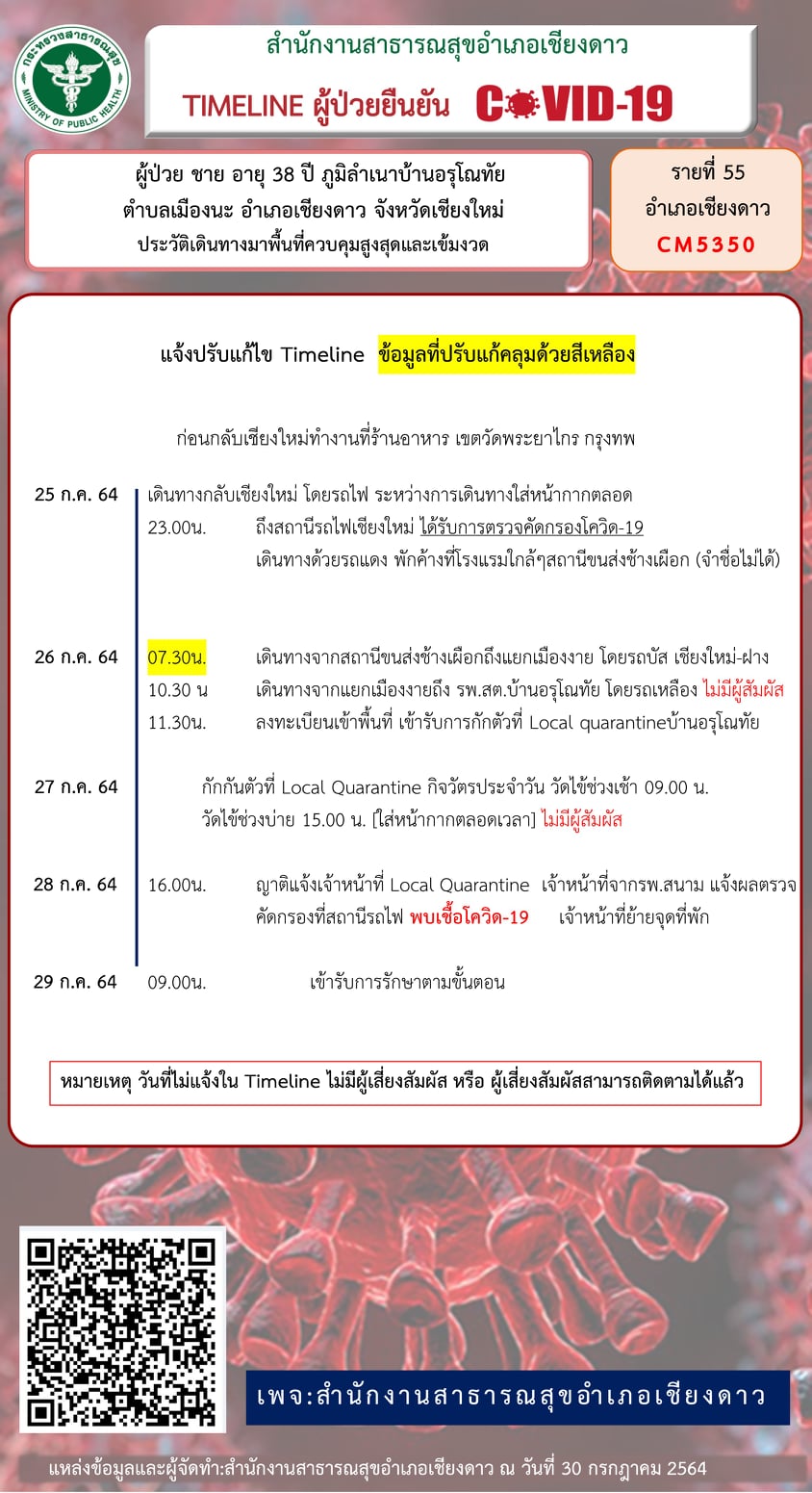 กระทรวงสาธารณสุข
MINISTRY OF PUBLIC HEALTH

สำนักงานสาธารณสุขอำเภอเชียงดาว

TIMELINE ผู้ป่วยยืนยัน COVID-19

ผู้ป่วย ชาย อายุ 38 ปี ภูมิลำเนาบ้านอรุโณทัย ตำบลเมืองนะ อำเภอเชียงดาว จังหวัดเชียงใหม่ ประวัติเดินทางมาพื้นที่ควบคุมสูงสุดและเข้มงวด

รายที่ 55
อำเภอเชียงดาว
CM5350

แจ้งปรับแก้ไข Timeline ข้อมูลที่ปรับแก้คลุมด้วยสีเหลือง

ก่อนกลับเชียงใหม่ทำงานที่ร้านอาหาร เขตวัดพระยาไกร กรุงทพ

25 ก.ค. 64 เดินทางกลับเชียงใหม่ โดยรถไฟ ระหว่างการเดินทางใส่หน้ากากตลอด
23.00น. ถึงสถานีรถไฟเชียงใหม่ ได้รับการตรวจคัดกรองโควิด-19
เดินทางด้วยรถแดง พักค้างที่โรงแรมใกล้ๆสถานีขนส่งช้างเผือก (จำชื่อไม่ได้)

26 ก.ค. 64 07.30น. เดินทางจากสถานีขนส่งช้างเผือกถึงแยกเมืองงาย โดยรถบัส เชียงใหม่-ฝาง
10.30 น เดินทางจากแยกเมืองงายถึง รพ.สต.บ้านอรุโณทัย โดยรถเหลือง ไม่มีผู้สัมผัส
11.30น. ลงทะเบียนเข้าพื้นที่ เข้ารับการกักตัวที่ Local quarantineบ้านอรุโณทัย

27 ก.ค. 64 กักกันตัวที่ Local Quarantine กิจวัตรประจำวัน วัดไข้ช่วงเช้า 09.00 น. วัดไข้ช่วงบ่าย 15.00 น. [ใส่หน้ากากตลอดเวลา] ไม่มีผู้สัมผัส

28 ก.ค. 64 16.00น. ญาติแจ้งเจ้าหน้าที่ Local Quarantine เจ้าหน้าที่จากรพ.สนาม แจ้งผลตรวจคัดกรองที่สถานีรถไฟ พบเชื้อโควิด-19 เจ้าหน้าที่ย้ายจุดที่พัก

29 ก.ค. 64 09.00น. เข้ารับการรักษาตามขั้นตอน

หมายเหตุ วันที่ไม่แจ้งใน Timeline ไม่มีผู้เสี่ยงสัมผัส หรือ ผู้เสี่ยงสัมผัสสามารถติดตามได้แล้ว

เพจ:สำนักงานสาธารณสุขอำเภอเชียงดาว

แหล่งข้อมูลและผู้จัดทำ:สำนักงานสาธารณสุขอำเภอเชียงดาว ณ วันที่ 30 กรกฎาคม 2564